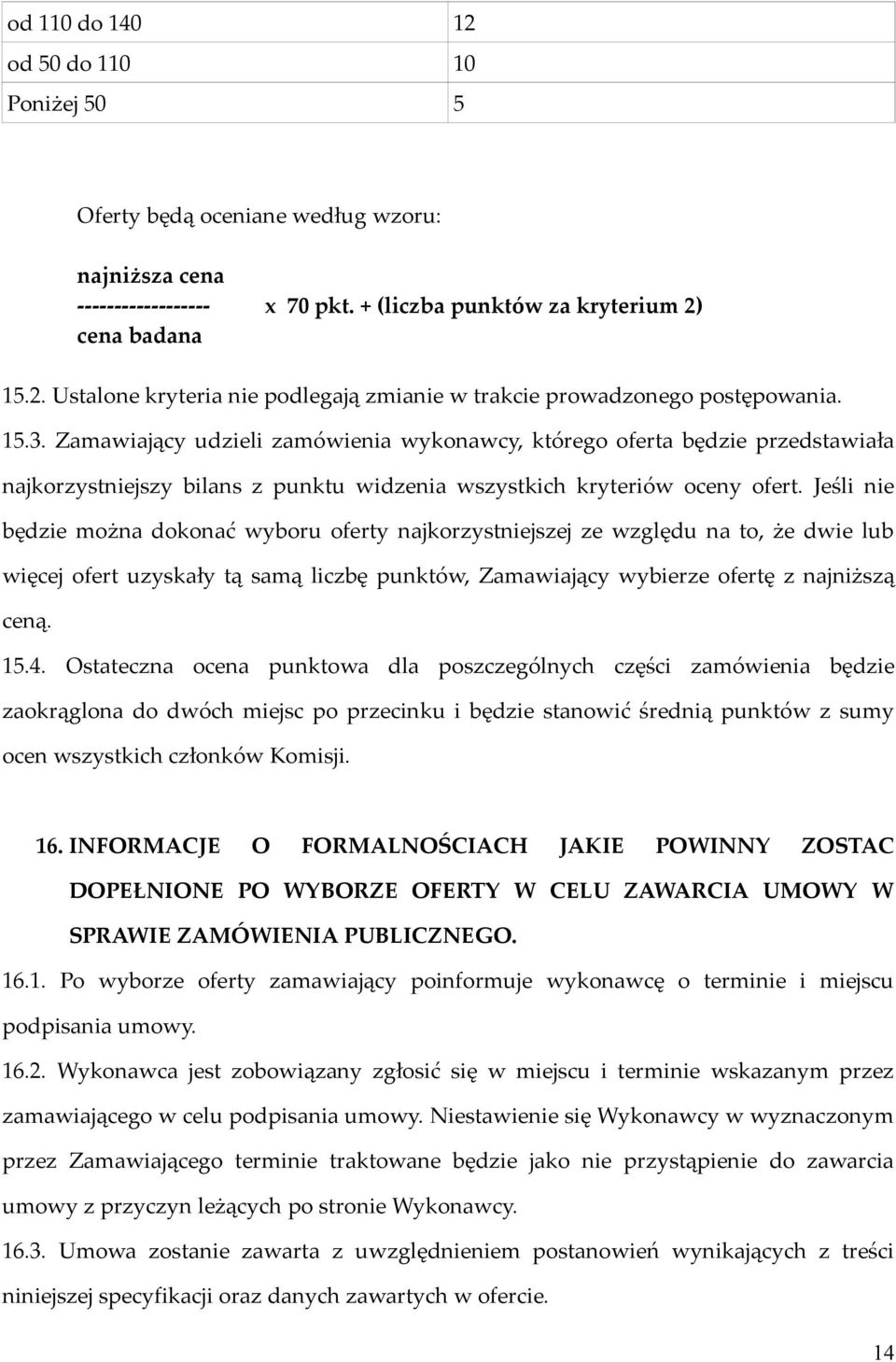 | od 110 do 140 | 12 |
|---|---|
| od 50 do 110 | 10 |
| Poniżej 50 | 5 |

Oferty będą oceniane według wzoru:

najniższa cena
------------------ x 70 pkt. + (liczba punktów za kryterium 2)
cena badana

15.2. Ustalone kryteria nie podlegają zmianie w trakcie prowadzonego postępowania.

15.3. Zamawiający udzieli zamówienia wykonawcy, którego oferta będzie przedstawiała najkorzystniejszy bilans z punktu widzenia wszystkich kryteriów oceny ofert. Jeśli nie będzie można dokonać wyboru oferty najkorzystniejszej ze względu na to, że dwie lub więcej ofert uzyskały tą samą liczbę punktów, Zamawiający wybierze ofertę z najniższą ceną.

15.4. Ostateczna ocena punktowa dla poszczególnych części zamówienia będzie zaokrąglona do dwóch miejsc po przecinku i będzie stanowić średnią punktów z sumy ocen wszystkich członków Komisji.

16. INFORMACJE O FORMALNOŚCIACH JAKIE POWINNY ZOSTAC DOPEŁNIONE PO WYBORZE OFERTY W CELU ZAWARCIA UMOWY W SPRAWIE ZAMÓWIENIA PUBLICZNEGO.

16.1. Po wyborze oferty zamawiający poinformuje wykonawcę o terminie i miejscu podpisania umowy.

16.2. Wykonawca jest zobowiązany zgłosić się w miejscu i terminie wskazanym przez zamawiającego w celu podpisania umowy. Niestawienie się Wykonawcy w wyznaczonym przez Zamawiającego terminie traktowane będzie jako nie przystąpienie do zawarcia umowy z przyczyn leżących po stronie Wykonawcy.

16.3. Umowa zostanie zawarta z uwzględnieniem postanowień wynikających z treści niniejszej specyfikacji oraz danych zawartych w ofercie.

14